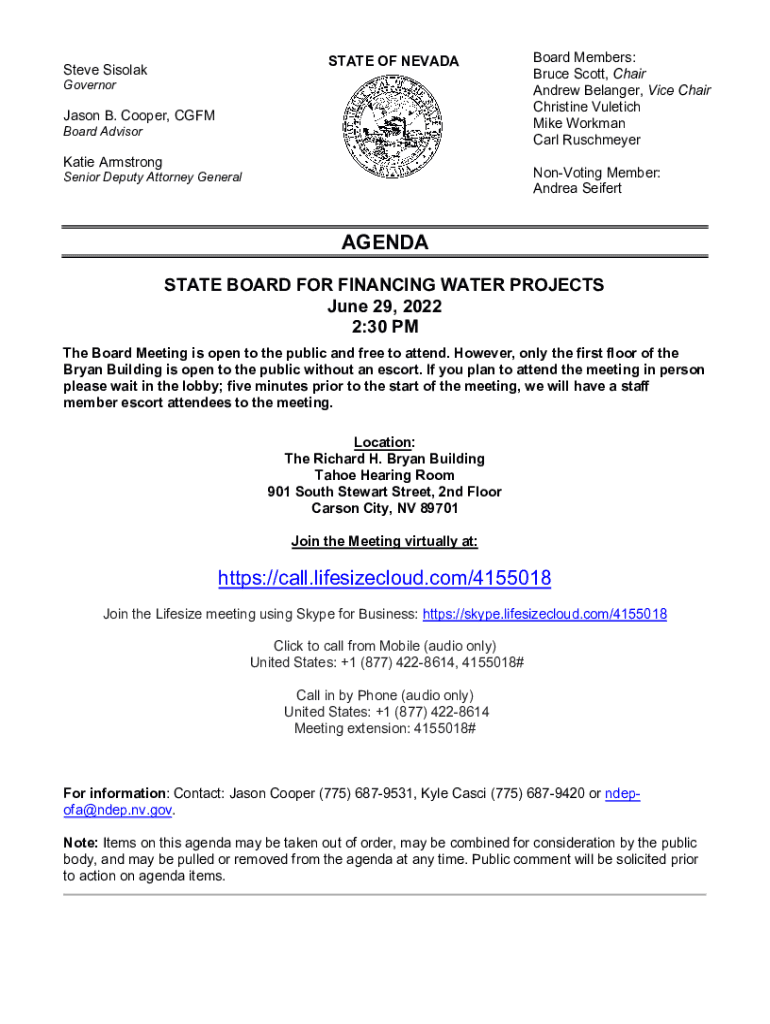 Steve Sisolak
Governor

Jason B. Cooper, CGFM
Board Advisor

Katie Armstrong
Senior Deputy Attorney General

STATE OF NEVADA

Board Members:
Bruce Scott, Chair
Andrew Belanger, Vice Chair
Christine Vuletich
Mike Workman
Carl Ruschmeyer

Non-Voting Member:
Andrea Seifert

AGENDA

STATE BOARD FOR FINANCING WATER PROJECTS
June 29, 2022
2:30 PM

The Board Meeting is open to the public and free to attend. However, only the first floor of the Bryan Building is open to the public without an escort. If you plan to attend the meeting in person please wait in the lobby; five minutes prior to the start of the meeting, we will have a staff member escort attendees to the meeting.

Location:
The Richard H. Bryan Building
Tahoe Hearing Room
901 South Stewart Street, 2nd Floor
Carson City, NV 89701

Join the Meeting virtually at:

https://call.lifesizecloud.com/4155018

Join the Lifesize meeting using Skype for Business: https://skype.lifesizecloud.com/4155018

Click to call from Mobile (audio only)
United States: +1 (877) 422-8614, 4155018#

Call in by Phone (audio only)
United States: +1 (877) 422-8614
Meeting extension: 4155018#

For information: Contact: Jason Cooper (775) 687-9531, Kyle Casci (775) 687-9420 or ndep-ofa@ndep.nv.gov.

Note: Items on this agenda may be taken out of order, may be combined for consideration by the public body, and may be pulled or removed from the agenda at any time. Public comment will be solicited prior to action on agenda items.